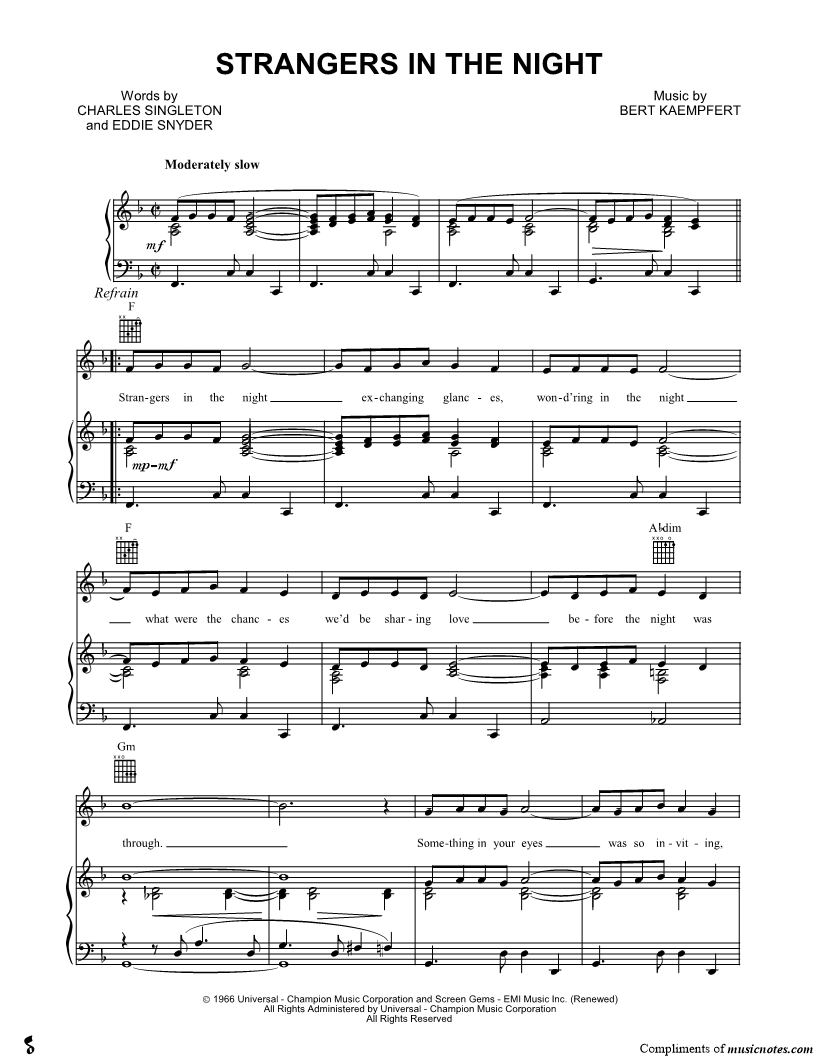 STRANGERS IN THE NIGHT

Words by
CHARLES SINGLETON
and EDDIE SNYDER

Music by
BERT KAEMPFERT

Moderately slow

mf

Refrain

F

Stran-gers in the night ex-changing glanc-es, won-d'ring in the night

mp-mf

F

A♭dim

what were the chanc-es we'd be shar-ing love be-fore the night was

Gm

through. Some-thing in your eyes was so in-vit-ing,

© 1966 Universal - Champion Music Corporation and Screen Gems - EMI Music Inc. (Renewed)
All Rights Administered by Universal - Champion Music Corporation
All Rights Reserved

Compliments of musicnotes.com